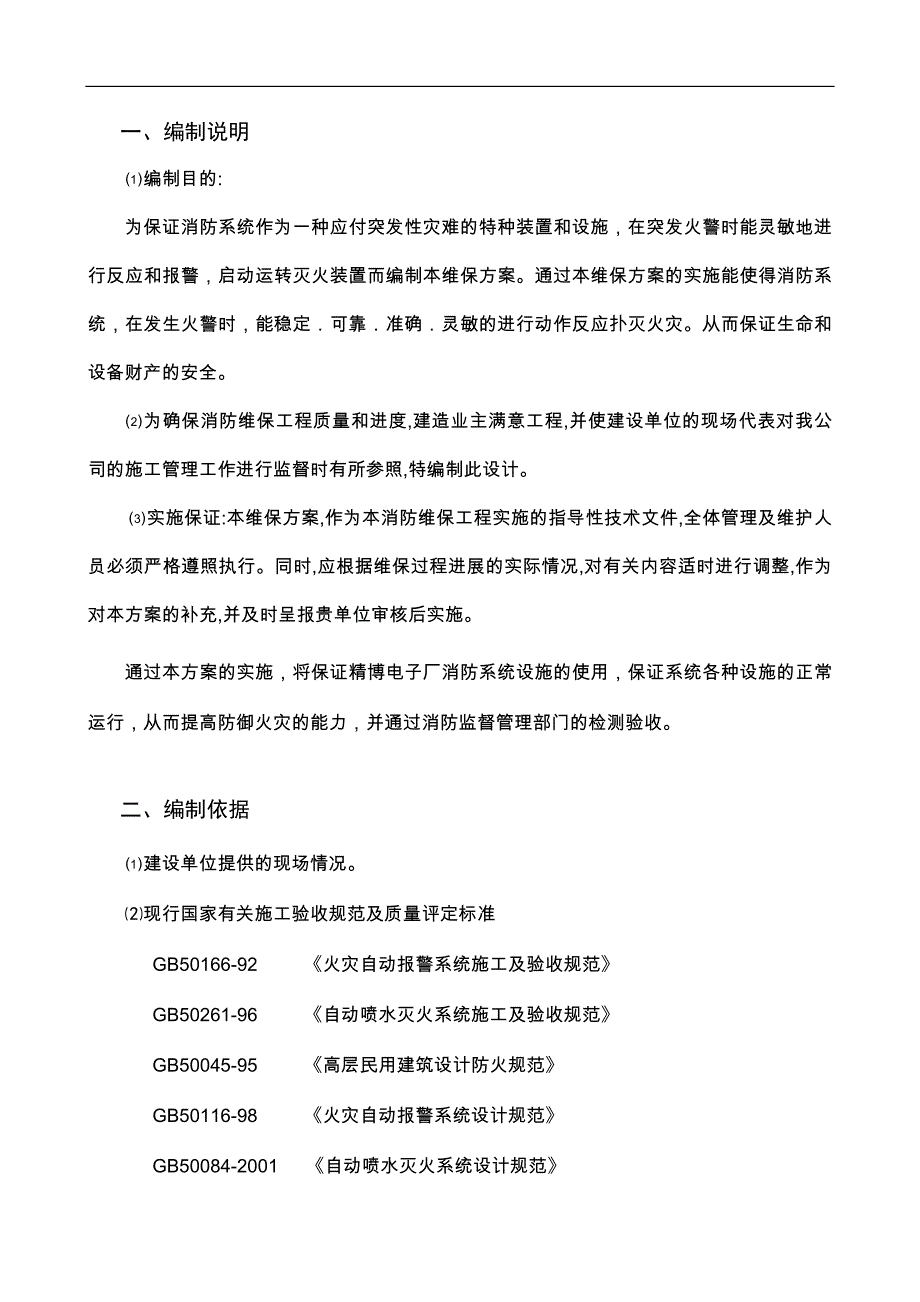 一、编制说明

⑴编制目的:

为保证消防系统作为一种应付突发性灾难的特种装置和设施，在突发火警时能灵敏地进行反应和报警，启动运转灭火装置而编制本维保方案。通过本维保方案的实施能使得消防系统，在发生火警时，能稳定．可靠．准确．灵敏的进行动作反应扑灭火灾。从而保证生命和设备财产的安全。

⑵为确保消防维保工程质量和进度,建造业主满意工程,并使建设单位的现场代表对我公司的施工管理工作进行监督时有所参照,特编制此设计。

⑶实施保证:本维保方案,作为本消防维保工程实施的指导性技术文件,全体管理及维护人员必须严格遵照执行。同时,应根据维保过程进展的实际情况,对有关内容适时进行调整,作为对本方案的补充,并及时呈报贵单位审核后实施。

通过本方案的实施，将保证精博电子厂消防系统设施的使用，保证系统各种设施的正常运行，从而提高防御火灾的能力，并通过消防监督管理部门的检测验收。

二、编制依据

⑴建设单位提供的现场情况。

⑵现行国家有关施工验收规范及质量评定标准

GB50166-92 《火灾自动报警系统施工及验收规范》

GB50261-96 《自动喷水灭火系统施工及验收规范》

GB50045-95 《高层民用建筑设计防火规范》

GB50116-98 《火灾自动报警系统设计规范》

GB50084-2001 《自动喷水灭火系统设计规范》